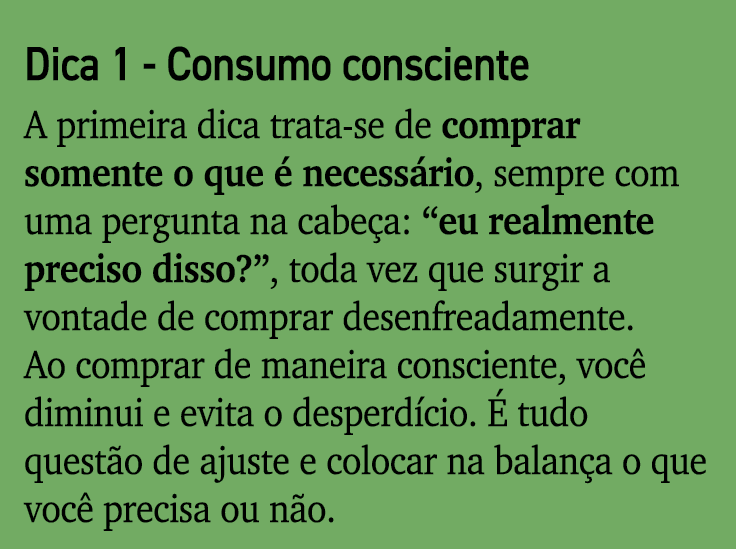 Dica 1 - Consumo consciente

A primeira dica trata-se de comprar somente o que é necessário, sempre com uma pergunta na cabeça: “eu realmente preciso disso?”, toda vez que surgir a vontade de comprar desenfreadamente. Ao comprar de maneira consciente, você diminui e evita o desperdício. É tudo questão de ajuste e colocar na balança o que você precisa ou não.